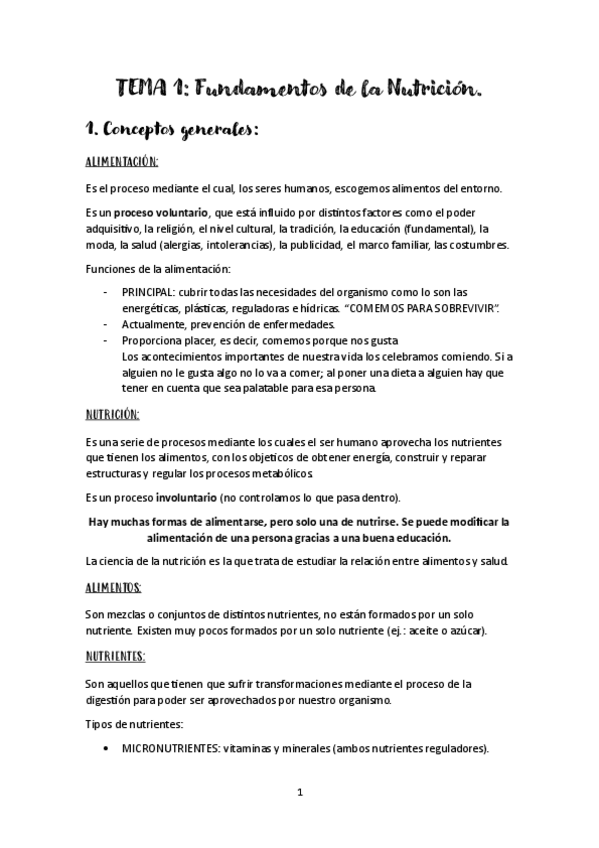 TEMA 1: Fundamentos de la Nutrición.

1. Conceptos generales:

ALIMENTACIÓN:

Es el proceso mediante el cual, los seres humanos, escogemos alimentos del entorno.

Es un proceso voluntario, que está influido por distintos factores como el poder adquisitivo, la religión, el nivel cultural, la tradición, la educación (fundamental), la moda, la salud (alergias, intolerancias), la publicidad, el marco familiar, las costumbres.

Funciones de la alimentación:

- PRINCIPAL: cubrir todas las necesidades del organismo como lo son las energéticas, plásticas, reguladoras e hídricas. "COMEMOS PARA SOBREVIVIR".
- Actualmente, prevención de enfermedades.
- Proporciona placer, es decir, comemos porque nos gusta
Los acontecimientos importantes de nuestra vida los celebramos comiendo. Si a alguien no le gusta algo no lo va a comer; al poner una dieta a alguien hay que tener en cuenta que sea palatable para esa persona.

NUTRICIÓN:

Es una serie de procesos mediante los cuales el ser humano aprovecha los nutrientes que tienen los alimentos, con los objeticos de obtener energía, construir y reparar estructuras y regular los procesos metabólicos.

Es un proceso involuntario (no controlamos lo que pasa dentro).

Hay muchas formas de alimentarse, pero solo una de nutrirse. Se puede modificar la alimentación de una persona gracias a una buena educación.

La ciencia de la nutrición es la que trata de estudiar la relación entre alimentos y salud.

ALIMENTOS:

Son mezclas o conjuntos de distintos nutrientes, no están formados por un solo nutriente. Existen muy pocos formados por un solo nutriente (ej.: aceite o azúcar).

NUTRIENTES:

Son aquellos que tienen que sufrir transformaciones mediante el proceso de la digestión para poder ser aprovechados por nuestro organismo.

Tipos de nutrientes:

• MICRONUTRIENTES: vitaminas y minerales (ambos nutrientes reguladores).

1